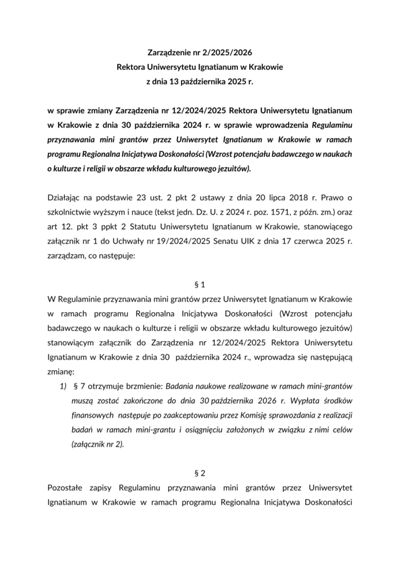 Zarządzenie nr 2/2025/2026
Rektora Uniwersytetu Ignatianum w Krakowie
z dnia 13 października 2025 r.

w sprawie zmiany Zarządzenia nr 12/2024/2025 Rektora Uniwersytetu Ignatianum w Krakowie z dnia 30 października 2024 r. w sprawie wprowadzenia Regulaminu przyznawania mini grantów przez Uniwersytet Ignatianum w Krakowie w ramach programu Regionalna Inicjatywa Doskonałości (Wzrost potencjału badawczego w naukach o kulturze i religii w obszarze wkładu kulturowego jezuitów).

Działając na podstawie 23 ust. 2 pkt 2 ustawy z dnia 20 lipca 2018 r. Prawo o szkolnictwie wyższym i nauce (tekst jedn. Dz. U. z 2024 r. poz. 1571, z późn. zm.) oraz art 12. pkt 3 ppkt 2 Statutu Uniwersytetu Ignatianum w Krakowie, stanowiącego załącznik nr 1 do Uchwały nr 19/2024/2025 Senatu UIK z dnia 17 czerwca 2025 r. zarządzam, co następuje:

§ 1

W Regulaminie przyznawania mini grantów przez Uniwersytet Ignatianum w Krakowie w ramach programu Regionalna Inicjatywa Doskonałości (Wzrost potencjału badawczego w naukach o kulturze i religii w obszarze wkładu kulturowego jezuitów) stanowiącym załącznik do Zarządzenia nr 12/2024/2025 Rektora Uniwersytetu Ignatianum w Krakowie z dnia 30 października 2024 r., wprowadza się następującą zmianę:

1) § 7 otrzymuje brzmienie: Badania naukowe realizowane w ramach mini-grantów muszą zostać zakończone do dnia 30 października 2026 r. Wypłata środków finansowych następuje po zaakceptowaniu przez Komisję sprawozdania z realizacji badań w ramach mini-grantu i osiągnięciu założonych w związku z nimi celów (załącznik nr 2).

§ 2

Pozostałe zapisy Regulaminu przyznawania mini grantów przez Uniwersytet Ignatianum w Krakowie w ramach programu Regionalna Inicjatywa Doskonałości